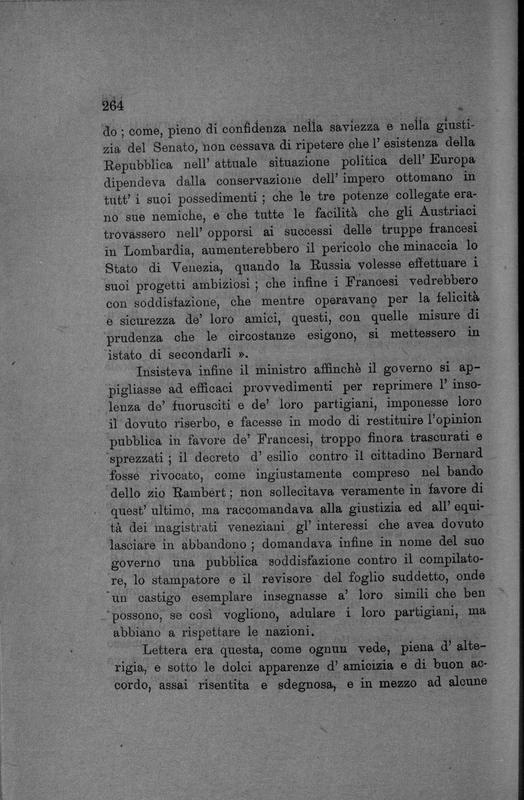 264

do ; come, pieno di confidenza nella saviezza e nella giustizia del Senato, non cessava di ripetere che l' esistenza della Repubblica nell' attuale situazione politica dell' Europa dipendeva dalla conservazione dell' impero ottomano in tutt' i suoi possedimenti ; che le tre potenze collegate erano sue nemiche, e che tutte le facilità che gli Austriaci trovassero nell' opporsi ai successi delle truppe francesi in Lombardia, aumenterebbero il pericolo che minaccia lo Stato di Venezia, quando la Russia volesse effettuare i suoi progetti ambiziosi ; che infine i Francesi vedrebbero con soddisfazione, che mentre operavano per la felicità e sicurezza de' loro amici, questi, con quelle misure di prudenza che le circostanze esigono, si mettessero in istato di secondarli ».

Insisteva infine il ministro affinchè il governo si appigliasse ad efficaci provvedimenti per reprimere l' insolenza de' fuorusciti e de' loro partigiani, imponesse loro il dovuto riserbo, e facesse in modo di restituire l'opinion pubblica in favore de' Francesi, troppo finora trascurati e sprezzati ; il decreto d' esilio contro il cittadino Bernard fosse rivocato, come ingiustamente compreso nel bando dello zio Rambert ; non sollecitava veramente in favore di quest' ultimo, ma raccomandava alla giustizia ed all' equità dei magistrati veneziani gl' interessi che avea dovuto lasciare in abbandono ; domandava infine in nome del suo governo una pubblica soddisfazione contro il compilatore, lo stampatore e il revisore del foglio suddetto, onde un castigo esemplare insegnasse a' loro simili che ben possono, se così vogliono, adulare i loro partigiani, ma abbiano a rispettare le nazioni.

Lettera era questa, come ognun vede, piena d' alterigia, e sotto le dolci apparenze d' amicizia e di buon accordo, assai risentita e sdegnosa, e in mezzo ad alcune